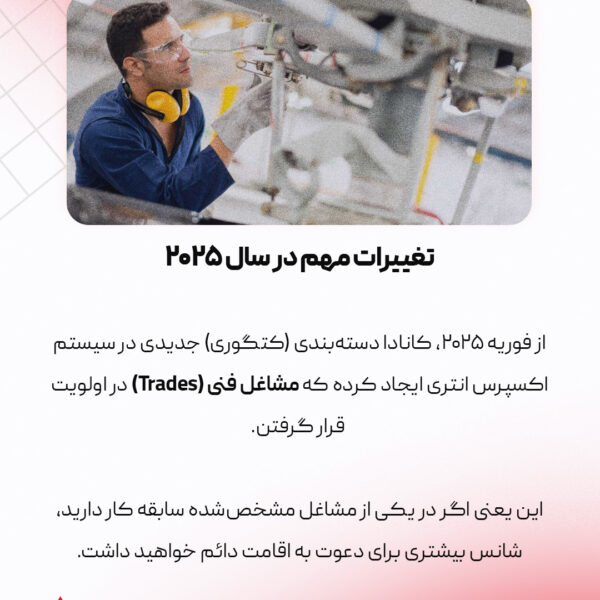 تغییرات مهم در سال ۲۰۲۵

از فوریه ۲۰۲۵، کانادا دسته‌بندی (کتگوری) جدیدی در سیستم اکسپرس انتری ایجاد کرده که مشاغل فنی (Trades) در اولویت قرار گرفتن.

این یعنی اگر در یکی از مشاغل مشخص‌شده سابقه کار دارید، شانس بیشتری برای دعوت به اقامت دائم خواهید داشت.